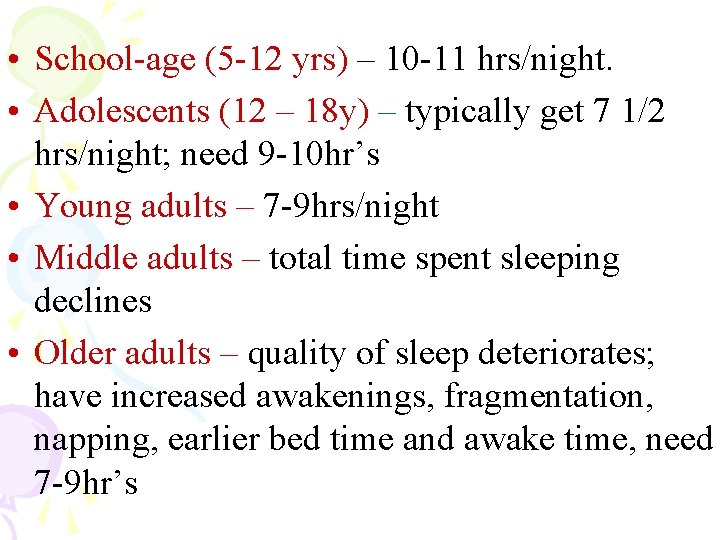 • School-age (5-12 yrs) – 10-11 hrs/night.

• Adolescents (12 – 18y) – typically get 7 1/2 hrs/night; need 9-10hr's

• Young adults – 7-9hrs/night

• Middle adults – total time spent sleeping declines

• Older adults – quality of sleep deteriorates; have increased awakenings, fragmentation, napping, earlier bed time and awake time, need 7-9hr's